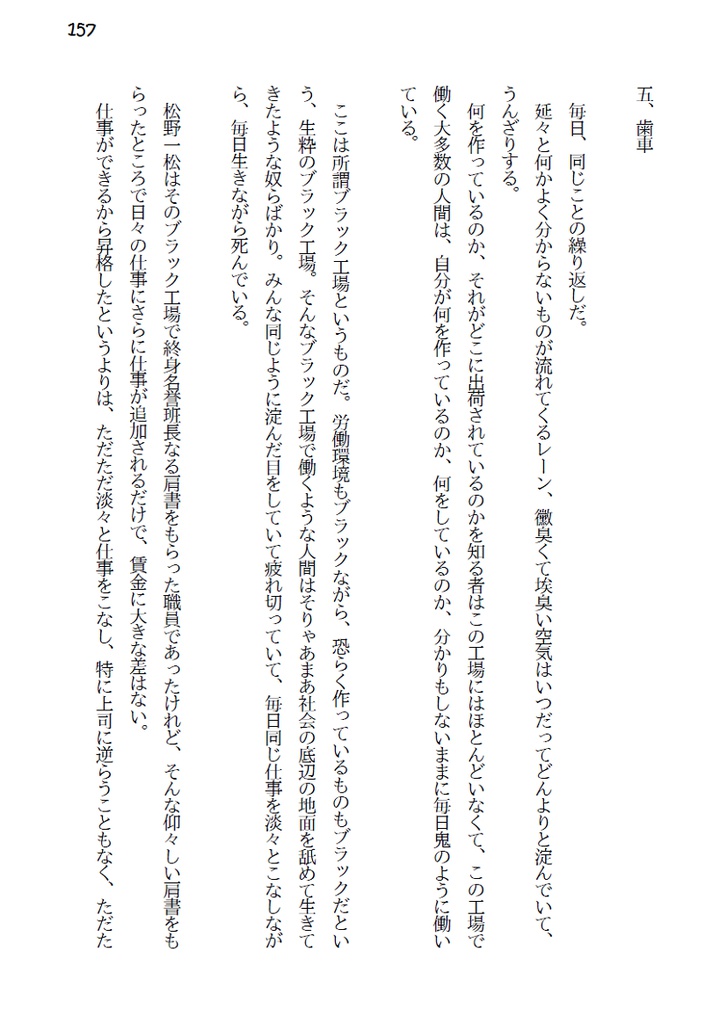 157

五、歯車

毎日、同じことの繰り返しだ。

延々と何かよく分からないものが流れてくるレーン、黴臭くて埃臭い空気はいつだってどんよりと淀んでいて、うんざりする。

何を作っているのか、それがどこに出荷されているのかを知る者はこの工場にはほとんどいなくて、この工場で働く大多数の人間は、自分が何を作っているのか、何をしているのか、分かりもしないままに毎日鬼のように働いている。

ここは所謂ブラック工場というものだ。労働環境もブラックながら、恐らく作っているものもブラックだという、生粋のブラック工場。そんなブラック工場で働くような人間はそりゃあまあ社会の底辺の地面を舐めて生きてきたような奴らばかり。みんな同じように淀んだ目をしていて疲れ切っていて、毎日同じ仕事を淡々とこなしながら、毎日生きながら死んでいる。

松野一松はそのブラック工場で終身名誉班長なる肩書をもらった職員であったけれど、そんな仰々しい肩書をもらったところで日々の仕事にさらに仕事が追加されるだけで、賃金に大きな差はない。

仕事ができるから昇格したというよりは、ただただ淡々と仕事をこなし、特に上司に逆らうこともなく、ただた